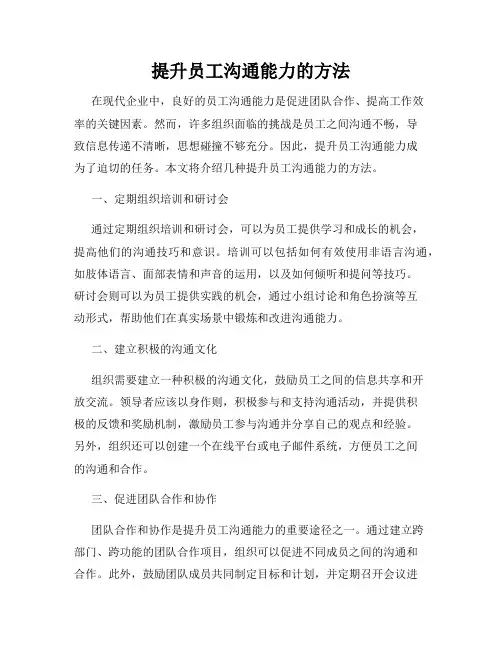 提升员工沟通能力的方法

在现代企业中，良好的员工沟通能力是促进团队合作、提高工作效率的关键因素。然而，许多组织面临的挑战是员工之间沟通不畅，导致信息传递不清晰，思想碰撞不够充分。因此，提升员工沟通能力成为了迫切的任务。本文将介绍几种提升员工沟通能力的方法。

一、定期组织培训和研讨会

通过定期组织培训和研讨会，可以为员工提供学习和成长的机会，提高他们的沟通技巧和意识。培训可以包括如何有效使用非语言沟通，如肢体语言、面部表情和声音的运用，以及如何倾听和提问等技巧。研讨会则可以为员工提供实践的机会，通过小组讨论和角色扮演等互动形式，帮助他们在真实场景中锻炼和改进沟通能力。

二、建立积极的沟通文化

组织需要建立一种积极的沟通文化，鼓励员工之间的信息共享和开放交流。领导者应该以身作则，积极参与和支持沟通活动，并提供积极的反馈和奖励机制，激励员工参与沟通并分享自己的观点和经验。另外，组织还可以创建一个在线平台或电子邮件系统，方便员工之间的沟通和合作。

三、促进团队合作和协作

团队合作和协作是提升员工沟通能力的重要途径之一。通过建立跨部门、跨功能的团队合作项目，组织可以促进不同成员之间的沟通和合作。此外，鼓励团队成员共同制定目标和计划，并定期召开会议进